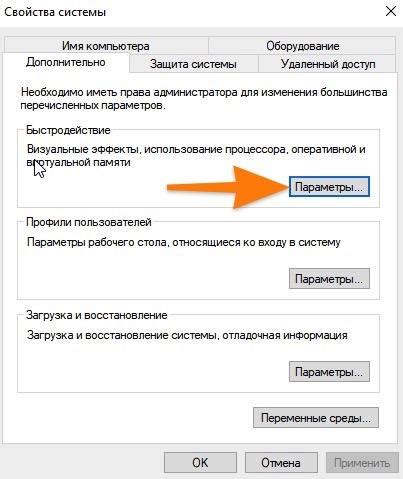 Свойства системы

Имя компьютера
Оборудование
Дополнительно
Защита системы
Удаленный доступ

Необходимо иметь права администратора для изменения большинства перечисленных параметров.

Быстродействие
Визуальные эффекты, использование процессора, оперативной и виртуальной памяти
Параметры...

Профили пользователей
Параметры рабочего стола, относящиеся ко входу в систему
Параметры...

Загрузка и восстановление
Загрузка и восстановление системы, отладочная информация
Параметры...

Переменные среды...

OK
Отмена
Применить